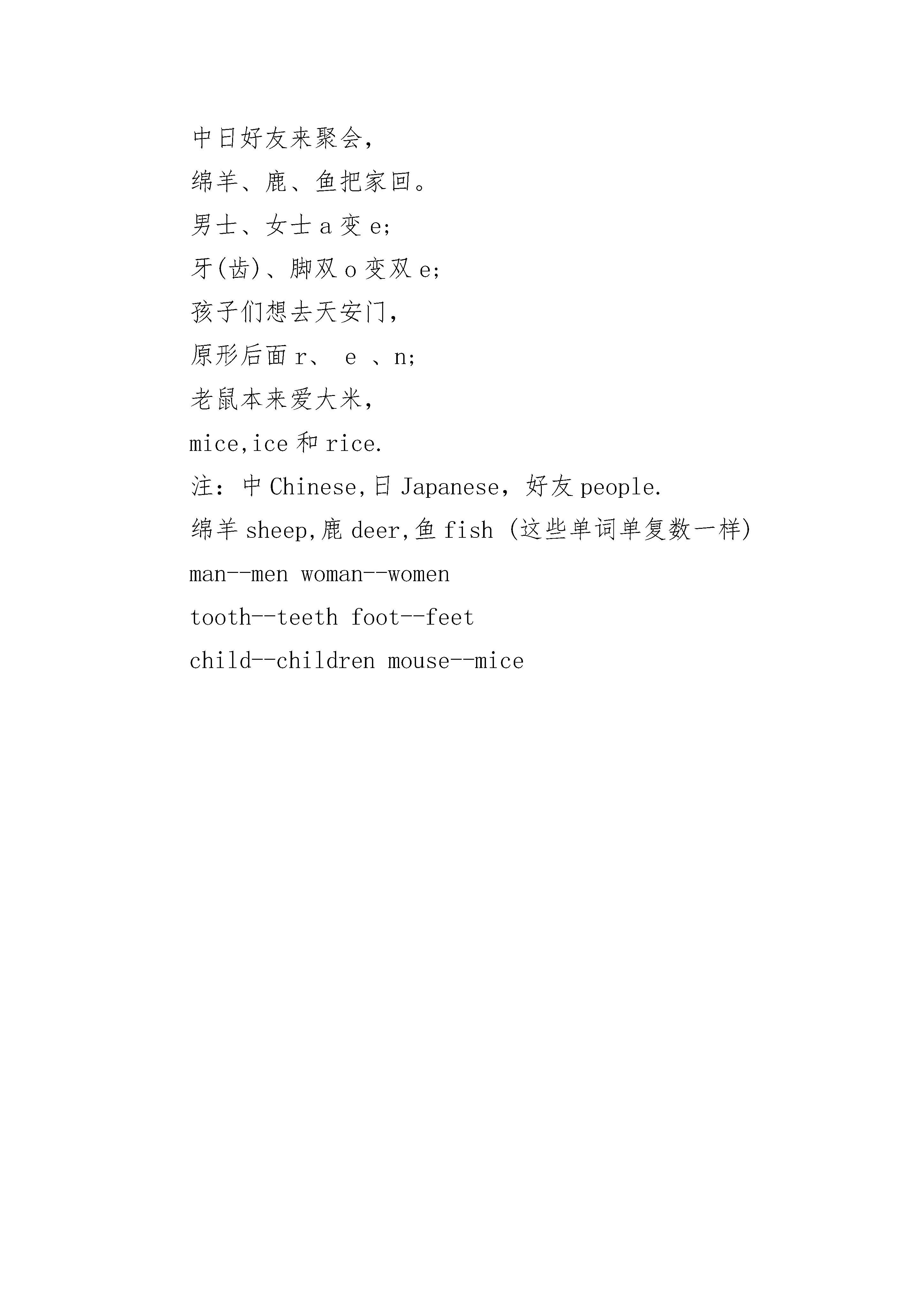 中日好友来聚会，

绵羊、鹿、鱼把家回。

男士、女士 a 变 e;

牙(齿)、脚双 o 变双 e;

孩子们想去天安门，

原形后面 r、 e 、n;

老鼠本来爱大米，

mice,ice 和 rice.

注：中 Chinese,日 Japanese，好友 people.

绵羊 sheep,鹿 deer,鱼 fish (这些单词单复数一样)

man--men woman--women

tooth--teeth foot--feet

child--children mouse--mice